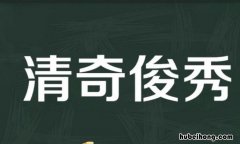 清奇俊秀

hubeihong.com